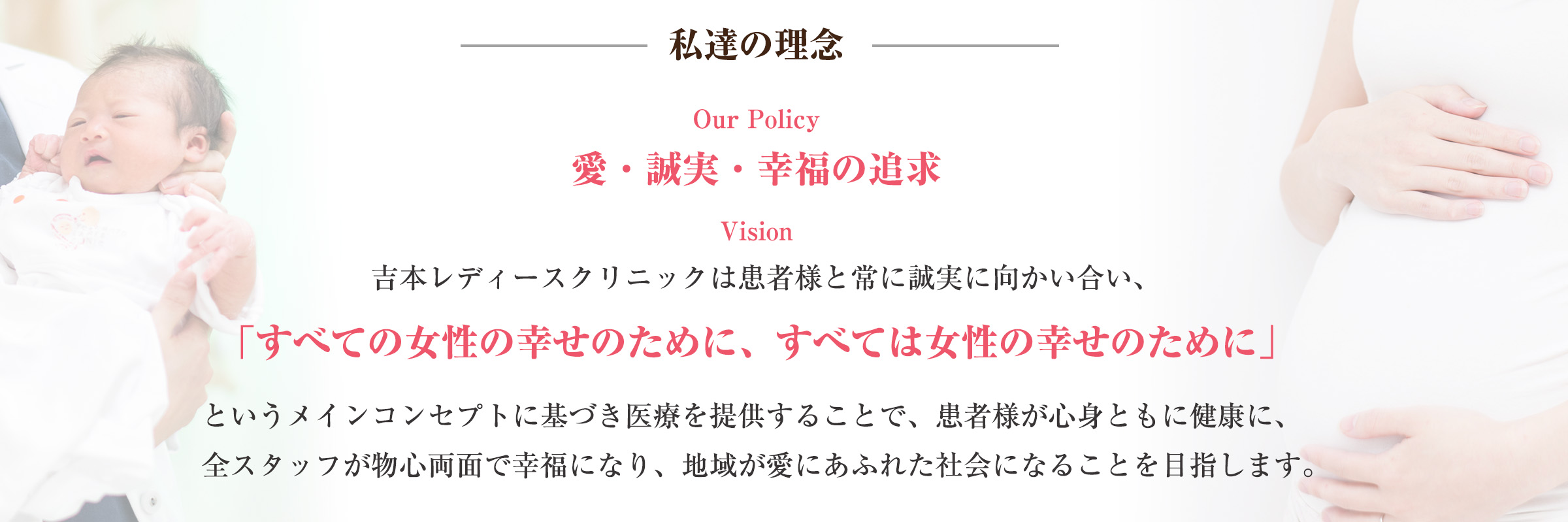 私達の理念

Our Policy

愛・誠実・幸福の追求

Vision

吉本レディースクリニックは患者様と常に誠実に向かい合い、

「すべての女性の幸せのために、すべては女性の幸せのために」

というメインコンセプトに基づき医療を提供することで、患者様が心身ともに健康に、全スタッフが物心両面で幸福になり、地域が愛にあふれた社会になることを目指します。